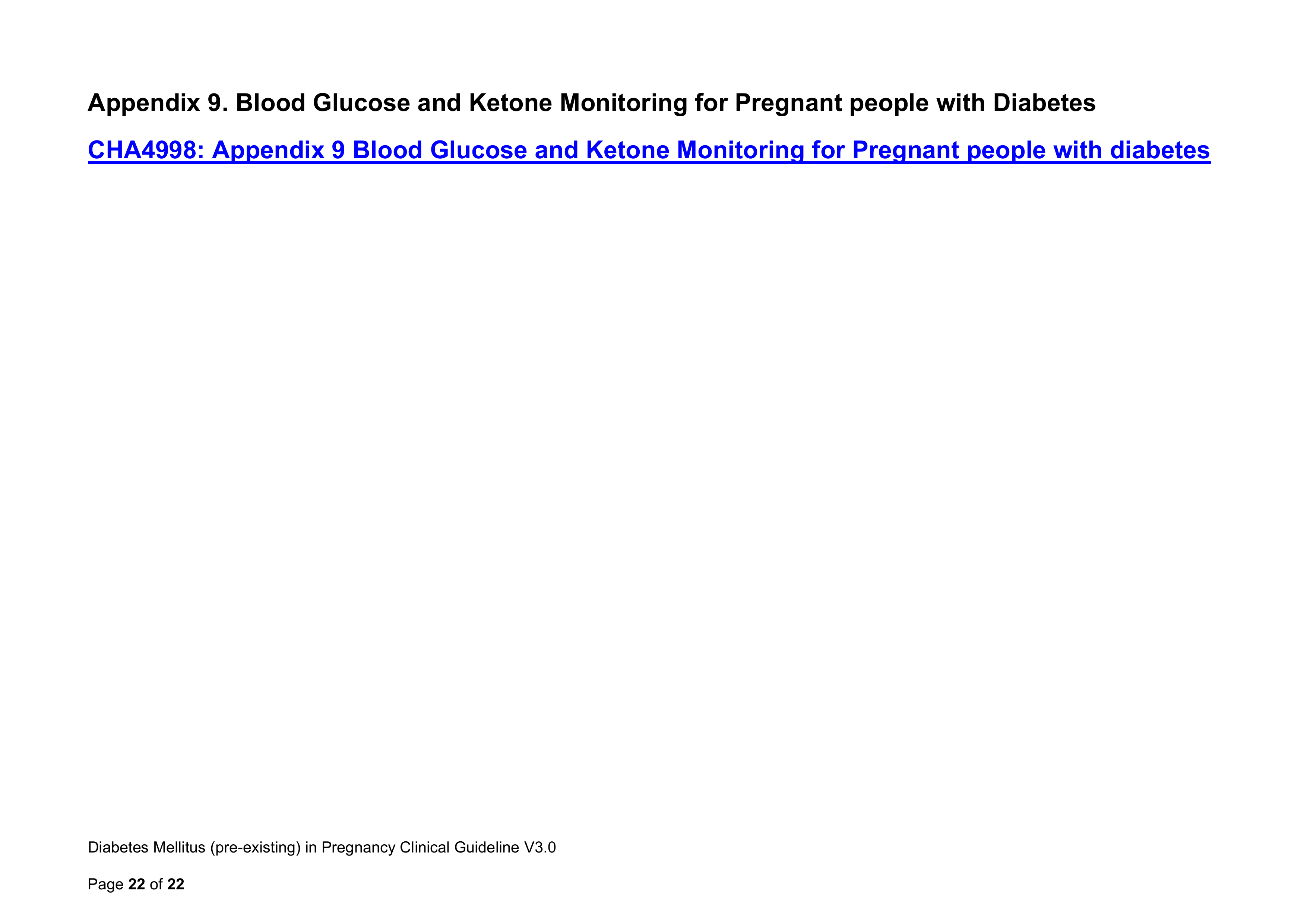 Appendix 9. Blood Glucose and Ketone Monitoring for Pregnant people with Diabetes

CHA4998: Appendix 9 Blood Glucose and Ketone Monitoring for Pregnant people with diabetes

Diabetes Mellitus (pre-existing) in Pregnancy Clinical Guideline V3.0

Page 22 of 22